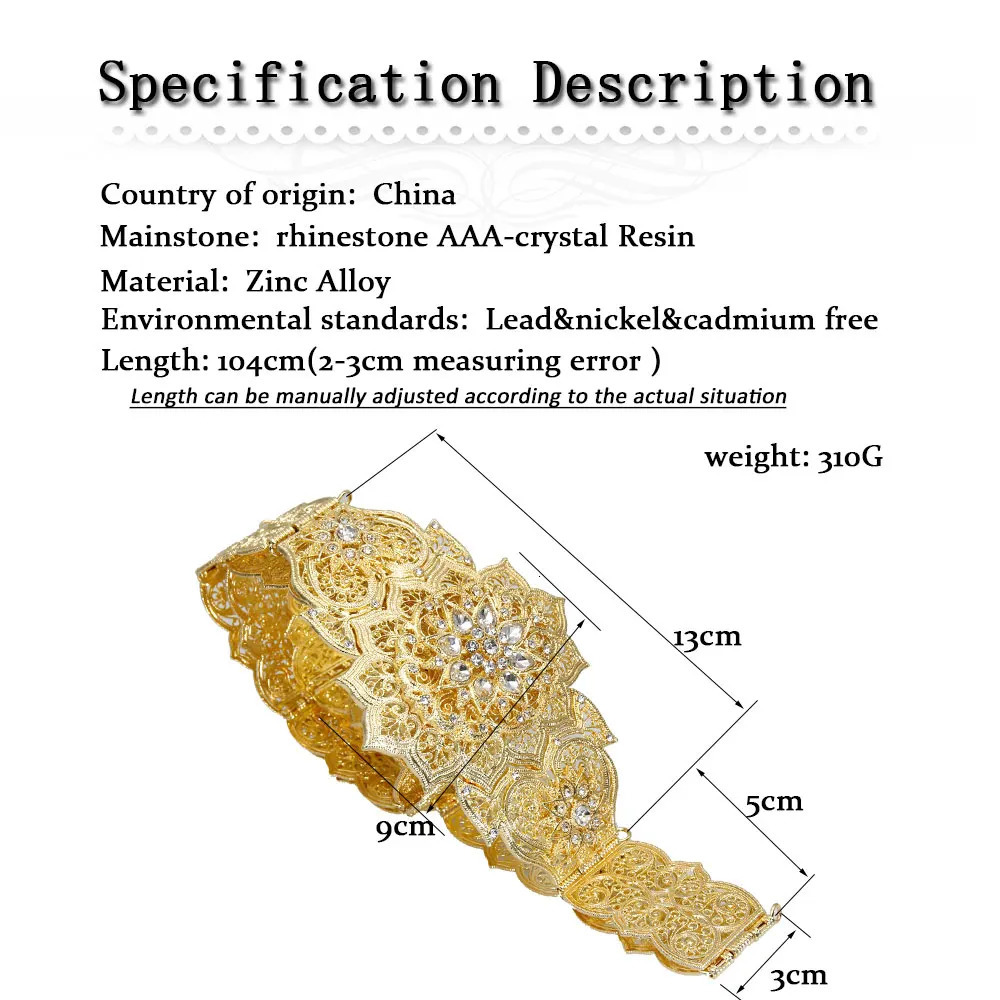 Specification Description

Country of origin: China
Mainstone: rhinestone AAA-crystal Resin
Material: Zinc Alloy
Environmental standards: Lead&nickel&cadmium free
Length: 104cm(2-3cm measuring error )

Length can be manually adjusted according to the actual situation

weight: 310G

13cm

5cm

9cm

3cm